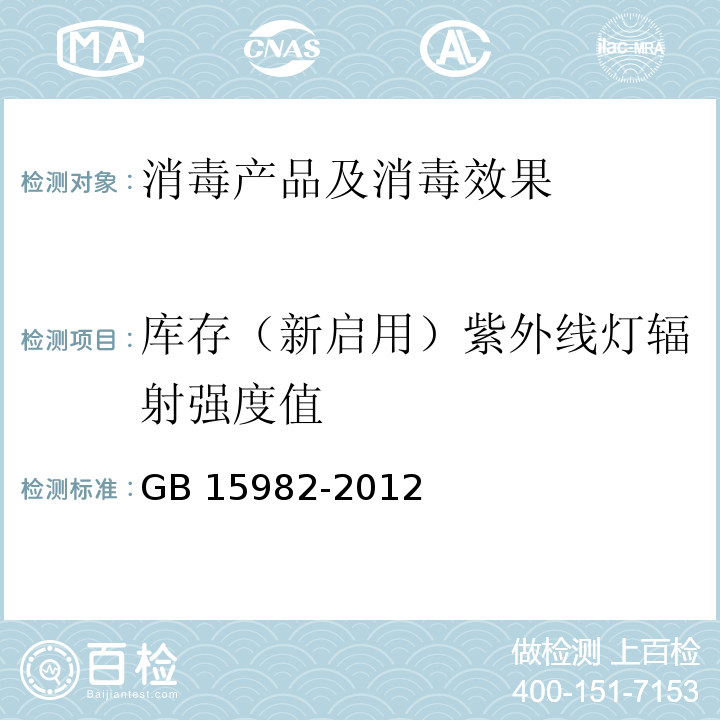 MA CNAS AC ilac-MRA

检测对象：消毒产品及消毒效果

检测项目：库存（新启用）紫外线灯辐射强度值

检测标准：GB 15982-2012

百检
Baijiantest.com

做检测 上百检
400-151-7153